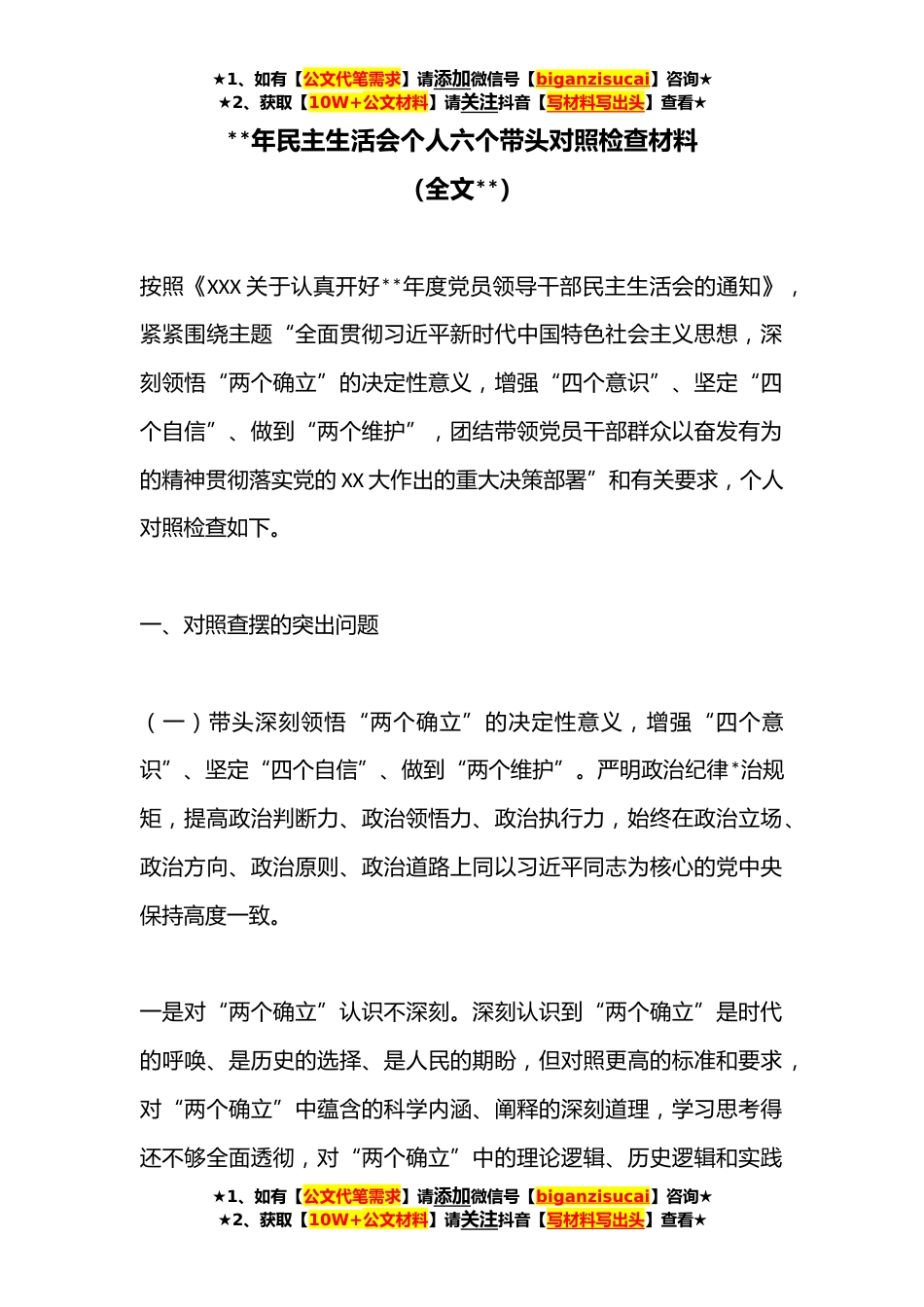 ★1、如有【公文代笔需求】请添加微信号【biganzisucai】咨询★
★2、获取【10W+公文材料】请关注抖音【写材料写出头】查看★

**年民主生活会个人六个带头对照检查材料
（全文**）

按照《XXX 关于认真开好**年度党员领导干部民主生活会的通知》，紧紧围绕主题“全面贯彻习近平新时代中国特色社会主义思想，深刻领悟“两个确立”的决定性意义，增强“四个意识”、坚定“四个自信”、做到“两个维护”，团结带领党员干部群众以奋发有为的精神贯彻落实党的 XX 大作出的重大决策部署”和有关要求，个人对照检查如下。

一、对照查摆的突出问题

（一）带头深刻领悟“两个确立”的决定性意义，增强“四个意识”、坚定“四个自信”、做到“两个维护”。严明政治纪律*治规矩，提高政治判断力、政治领悟力、政治执行力，始终在政治立场、政治方向、政治原则、政治道路上同以习近平同志为核心的党中央保持高度一致。

一是对“两个确立”认识不深刻。深刻认识到“两个确立”是时代的呼唤、是历史的选择、是人民的期盼，但对照更高的标准和要求，对“两个确立”中蕴含的科学内涵、阐释的深刻道理，学习思考得还不够全面透彻，对“两个确立”中的理论逻辑、历史逻辑和实践

★1、如有【公文代笔需求】请添加微信号【biganzisucai】咨询★
★2、获取【10W+公文材料】请关注抖音【写材料写出头】查看★